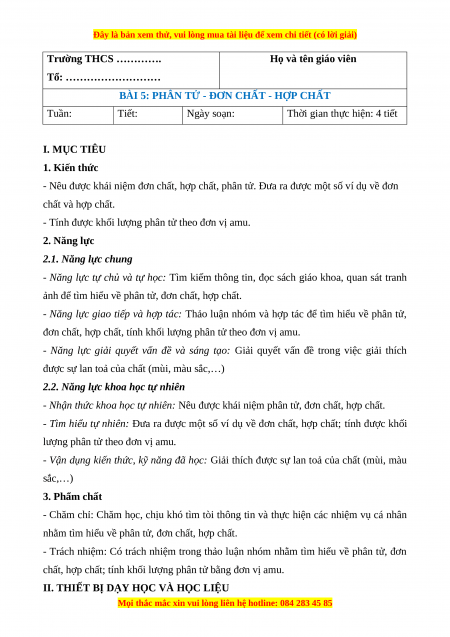 Đây là bản xem thử, vui lòng mua tài liệu để xem chi tiết (có lời giải)

| Trường THCS …………. Tổ: ……………………… | | Họ và tên giáo viên | |
|---|---|---|---|
| BÀI 5: PHÂN TỬ - ĐƠN CHẤT - HỢP CHẤT | | | |
| Tuần: | Tiết: | Ngày soạn: | Thời gian thực hiện: 4 tiết |

I. MỤC TIÊU

1. Kiến thức

- Nêu được khái niệm đơn chất, hợp chất, phân tử. Đưa ra được một số ví dụ về đơn chất và hợp chất.

- Tính được khối lượng phân tử theo đơn vị amu.

2. Năng lực

2.1. Năng lực chung

- Năng lực tự chủ và tự học: Tìm kiếm thông tin, đọc sách giáo khoa, quan sát tranh ảnh để tìm hiểu về phân tử, đơn chất, hợp chất.

- Năng lực giao tiếp và hợp tác: Thảo luận nhóm và hợp tác để tìm hiểu về phân tử, đơn chất, hợp chất, tính khối lượng phân tử theo đơn vị amu.

- Năng lực giải quyết vấn đề và sáng tạo: Giải quyết vấn đề trong việc giải thích được sự lan toả của chất (mùi, màu sắc,…)

2.2. Năng lực khoa học tự nhiên

- Nhận thức khoa học tự nhiên: Nêu được khái niệm phân tử, đơn chất, hợp chất.

- Tìm hiểu tự nhiên: Đưa ra được một số ví dụ về đơn chất, hợp chất; tính được khối lượng phân tử theo đơn vị amu.

- Vận dụng kiến thức, kỹ năng đã học: Giải thích được sự lan toả của chất (mùi, màu sắc,…)

3. Phẩm chất

- Chăm chỉ: Chăm học, chịu khó tìm tòi thông tin và thực hiện các nhiệm vụ cá nhân nhằm tìm hiểu về phân tử, đơn chất, hợp chất.

- Trách nhiệm: Có trách nhiệm trong thảo luận nhóm nhằm tìm hiểu về phân tử, đơn chất, hợp chất; tính khối lượng phân tử bằng đơn vị amu.

II. THIẾT BỊ DẠY HỌC VÀ HỌC LIỆU

Mọi thắc mắc xin vui lòng liên hệ hotline: 084 283 45 85